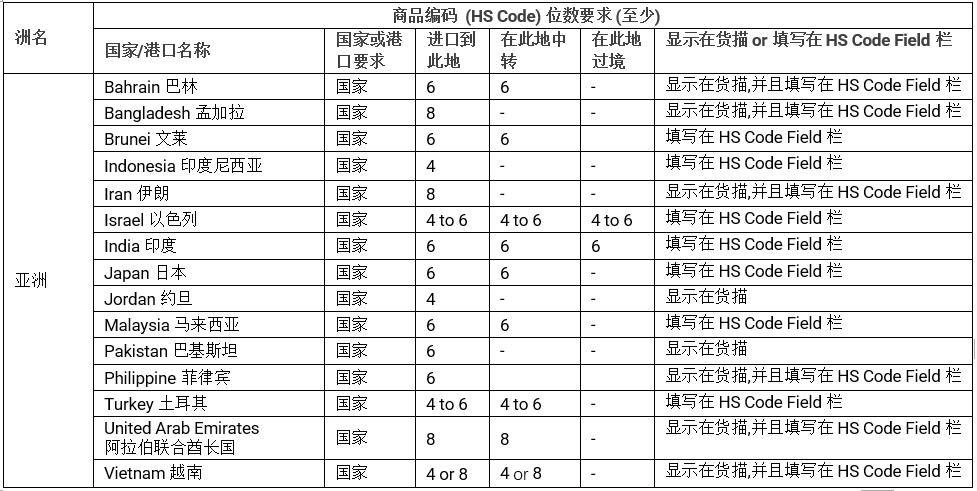 | 洲名 | 商品编码 (HS Code) 位数要求 (至少) | | | | | |
|---|---|---|---|---|---|---|
| | 国家/港口名称 | 国家或港口要求 | 进口到此地 | 在此地中转 | 在此地过境 | 显示在货描 or 填写在 HS Code Field 栏 |
| 亚洲 | Bahrain 巴林 | 国家 | 6 | 6 | - | 显示在货描,并且填写在 HS Code Field 栏 |
| | Bangladesh 孟加拉 | 国家 | 8 | - | - | 显示在货描,并且填写在 HS Code Field 栏 |
| | Brunei 文莱 | 国家 | 6 | 6 | | 填写在 HS Code Field 栏 |
| | Indonesia 印度尼西亚 | 国家 | 4 | - | - | 填写在 HS Code Field 栏 |
| | Iran 伊朗 | 国家 | 8 | - | - | 显示在货描,并且填写在 HS Code Field 栏 |
| | Israel 以色列 | 国家 | 4 to 6 | 4 to 6 | 4 to 6 | 填写在 HS Code Field 栏 |
| | India 印度 | 国家 | 6 | 6 | 6 | 填写在 HS Code Field 栏 |
| | Japan 日本 | 国家 | 6 | 6 | - | 填写在 HS Code Field 栏 |
| | Jordan 约旦 | 国家 | 4 | - | - | 显示在货描 |
| | Malaysia 马来西亚 | 国家 | 6 | 6 | - | 填写在 HS Code Field 栏 |
| | Pakistan 巴基斯坦 | 国家 | 6 | - | - | 显示在货描 |
| | Philippine 菲律宾 | 国家 | 6 | | | 显示在货描,并且填写在 HS Code Field 栏 |
| | Turkey 土耳其 | 国家 | 4 to 6 | 4 to 6 | - | 填写在 HS Code Field 栏 |
| | United Arab Emirates 阿拉伯联合酋长国 | 国家 | 8 | 8 | - | 显示在货描,并且填写在 HS Code Field 栏 |
| | Vietnam 越南 | 国家 | 4 or 8 | 4 or 8 | - | 显示在货描,并且填写在 HS Code Field 栏 |